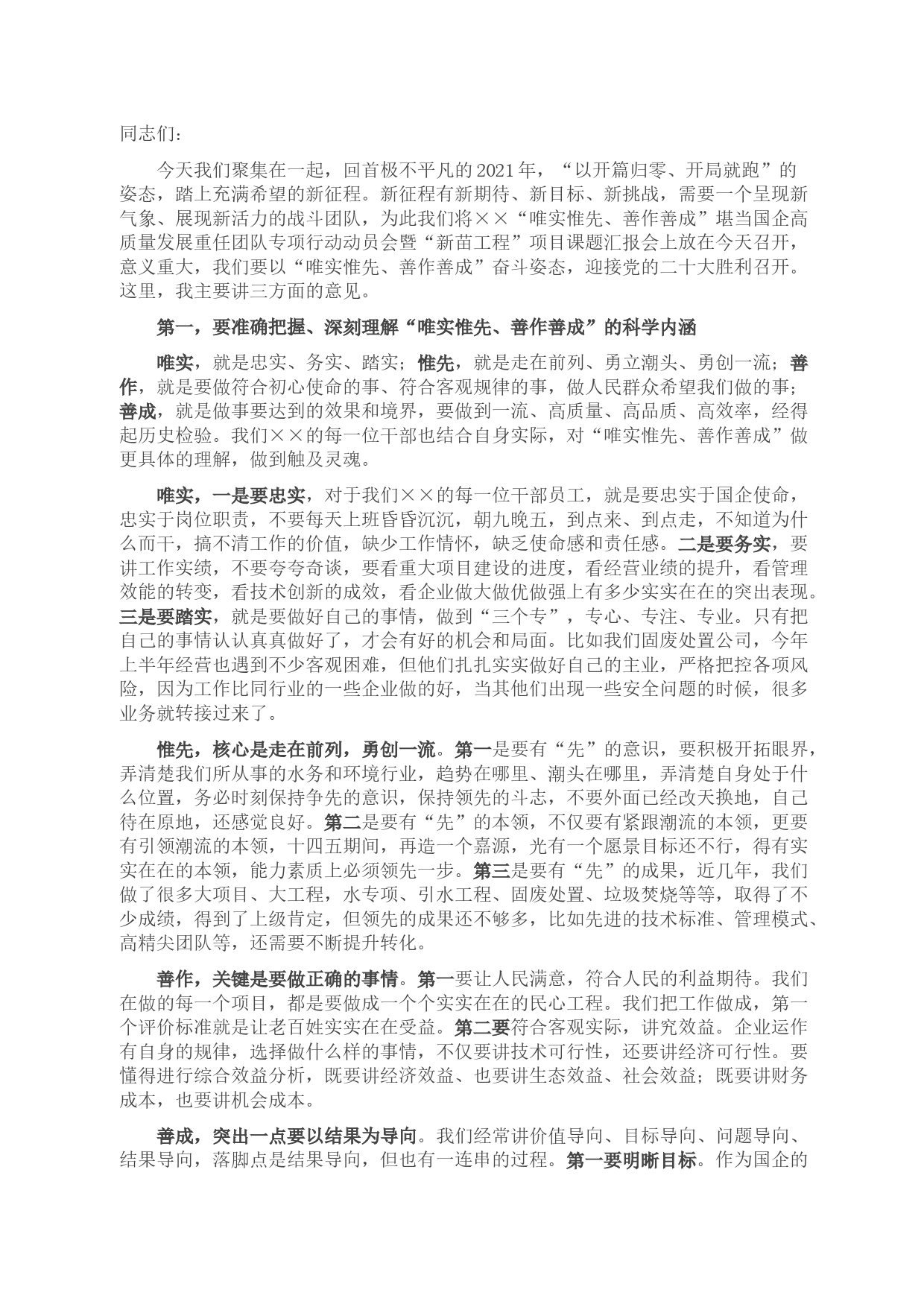 同志们：

今天我们聚集在一起，回首极不平凡的2021年，“以开篇归零、开局就跑”的姿态，踏上充满希望的新征程。新征程有新期待、新目标、新挑战，需要一个呈现新气象、展现新活力的战斗团队，为此我们将××“唯实惟先、善作善成”堪当国企高质量发展重任团队专项行动动员会暨“新苗工程”项目课题汇报会上放在今天召开，意义重大，我们要以“唯实惟先、善作善成”奋斗姿态，迎接党的二十大胜利召开。这里，我主要讲三方面的意见。

第一，要准确把握、深刻理解“唯实惟先、善作善成”的科学内涵

唯实，就是忠实、务实、踏实；惟先，就是走在前列、勇立潮头、勇创一流；善作，就是要做符合初心使命的事、符合客观规律的事，做人民群众希望我们做的事；善成，就是做事要达到的效果和境界，要做到一流、高质量、高品质、高效率，经得起历史检验。我们××的每一位干部也结合自身实际，对“唯实惟先、善作善成”做更具体的理解，做到触及灵魂。

唯实，一是要忠实，对于我们××的每一位干部员工，就是要忠实于国企使命，忠实于岗位职责，不要每天上班昏昏沉沉，朝九晚五，到点来、到点走，不知道为什么而干，搞不清工作的价值，缺少工作情怀，缺乏使命感和责任感。二是要务实，要讲工作实绩，不要夸夸奇谈，要看重大项目建设的进度，看经营业绩的提升，看管理效能的转变，看技术创新的成效，看企业做大做优做强上有多少实实在在的突出表现。三是要踏实，就是要做好自己的事情，做到“三个专”，专心、专注、专业。只有把自己的事情认认真真做好了，才会有好的机会和局面。比如我们固废处置公司，今年上半年经营也遇到不少客观困难，但他们扎扎实实做好自己的主业，严格把控各项风险，因为工作比同行业的一些企业做的好，当其他们出现一些安全问题的时候，很多业务就转接过来了。

惟先，核心是走在前列，勇创一流。第一是要有“先”的意识，要积极开拓眼界，弄清楚我们所从事的水务和环境行业，趋势在哪里、潮头在哪里，弄清楚自身处于什么位置，务必时刻保持争先的意识，保持领先的斗志，不要外面已经改天换地，自己待在原地，还感觉良好。第二是要有“先”的本领，不仅要有紧跟潮流的本领，更要有引领潮流的本领，十四五期间，再造一个嘉源，光有一个愿景目标还不行，得有实实在在的本领，能力素质上必须领先一步。第三是要有“先”的成果，近几年，我们做了很多大项目、大工程，水专项、引水工程、固废处置、垃圾焚烧等等，取得了不少成绩，得到了上级肯定，但领先的成果还不够多，比如先进的技术标准、管理模式、高精尖团队等，还需要不断提升转化。

善作，关键是要做正确的事情。第一要让人民满意，符合人民的利益期待。我们在做的每一个项目，都是要做成一个个实实在在的民心工程。我们把工作做成，第一个评价标准就是让老百姓实实在在受益。第二要符合客观实际，讲究效益。企业运作有自身的规律，选择做什么样的事情，不仅要讲技术可行性，还要讲经济可行性。要懂得进行综合效益分析，既要讲经济效益、也要讲生态效益、社会效益；既要讲财务成本，也要讲机会成本。

善成，突出一点要以结果为导向。我们经常讲价值导向、目标导向、问题导向、结果导向，落脚点是结果导向，但也有一连串的过程。第一要明晰目标。作为国企的